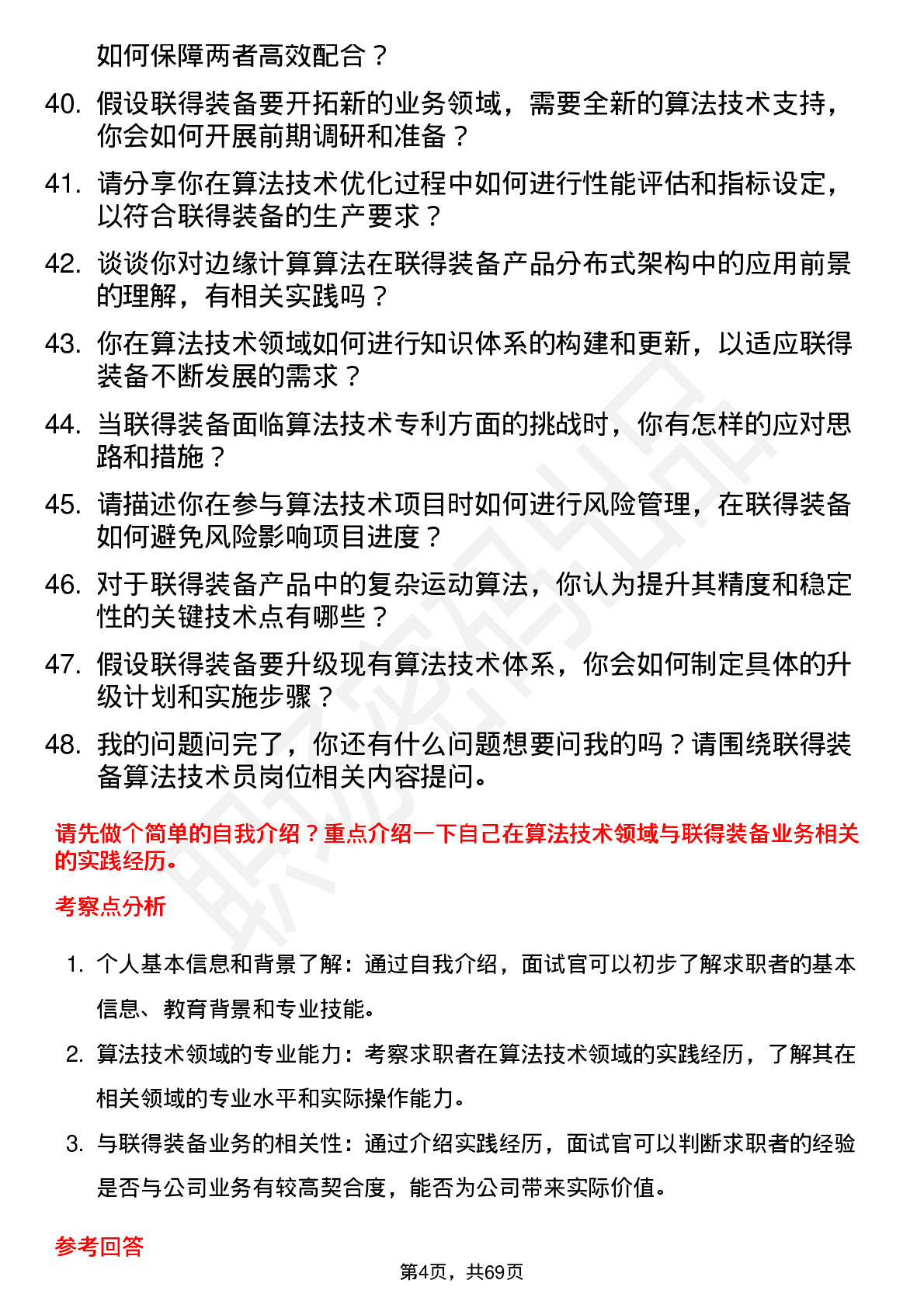 如何保障两者高效配合？

40. 假设联得装备要开拓新的业务领域，需要全新的算法技术支持，你会如何开展前期调研和准备？

41. 请分享你在算法技术优化过程中如何进行性能评估和指标设定，以符合联得装备的生产要求？

42. 谈谈你对边缘计算算法在联得装备产品分布式架构中的应用前景的理解，有相关实践吗？

43. 你在算法技术领域如何进行知识体系的构建和更新，以适应联得装备不断发展的需求？

44. 当联得装备面临算法技术专利方面的挑战时，你有怎样的应对思路和措施？

45. 请描述你在参与算法技术项目时如何进行风险管理，在联得装备如何避免风险影响项目进度？

46. 对于联得装备产品中的复杂运动算法，你认为提升其精度和稳定性的关键技术点有哪些？

47. 假设联得装备要升级现有算法技术体系，你会如何制定具体的升级计划和实施步骤？

48. 我的问题问完了，你还有什么问题想要问我的吗？请围绕联得装备算法技术员岗位相关内容提问。

请先做个简单的自我介绍？重点介绍一下自己在算法技术领域与联得装备业务相关的实践经历。

考察点分析

1. 个人基本信息和背景了解：通过自我介绍，面试官可以初步了解求职者的基本信息、教育背景和专业技能。

2. 算法技术领域的专业能力：考察求职者在算法技术领域的实践经历，了解其在相关领域的专业水平和实际操作能力。

3. 与联得装备业务的相关性：通过介绍实践经历，面试官可以判断求职者的经验是否与公司业务有较高契合度，能否为公司带来实际价值。

参考回答

第4页，共69页